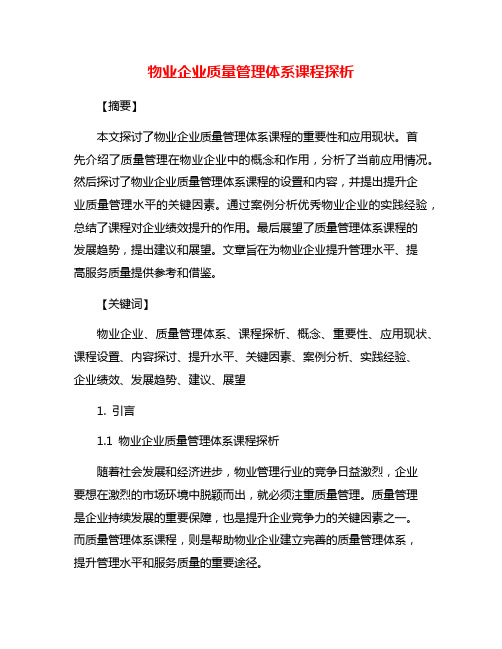 物业企业质量管理体系课程探析

【摘要】

本文探讨了物业企业质量管理体系课程的重要性和应用现状。首先介绍了质量管理在物业企业中的概念和作用，分析了当前应用情况。然后探讨了物业企业质量管理体系课程的设置和内容，并提出提升企业质量管理水平的关键因素。通过案例分析优秀物业企业的实践经验，总结了课程对企业绩效提升的作用。最后展望了质量管理体系课程的发展趋势，提出建议和展望。文章旨在为物业企业提升管理水平、提高服务质量提供参考和借鉴。

【关键词】

物业企业、质量管理体系、课程探析、概念、重要性、应用现状、课程设置、内容探讨、提升水平、关键因素、案例分析、实践经验、企业绩效、发展趋势、建议、展望

1. 引言

1.1 物业企业质量管理体系课程探析

随着社会发展和经济进步，物业管理行业的竞争日益激烈，企业要想在激烈的市场环境中脱颖而出，就必须注重质量管理。质量管理是企业持续发展的重要保障，也是提升企业竞争力的关键因素之一。而质量管理体系课程，则是帮助物业企业建立完善的质量管理体系，提升管理水平和服务质量的重要途径。